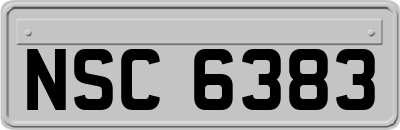 NSC 6383